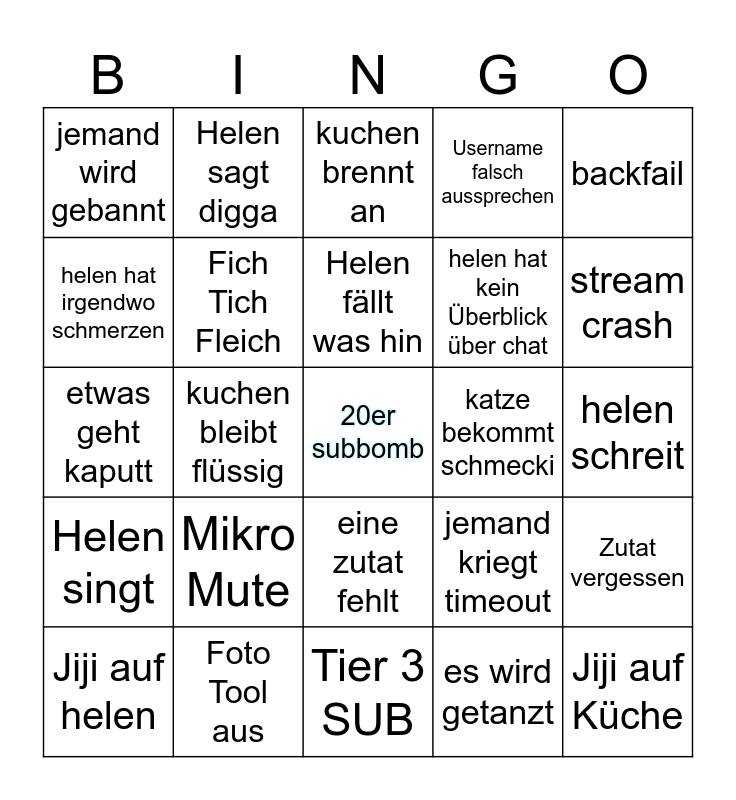 | B | I | N | G | O |
|---|---|---|---|---|
| jemand wird gebannt | Helen sagt digga | kuchen brennt an | Username falsch aussprechen | backfail |
| helen hat irgendwo schmerzen | Fich Tich Fleich | Helen fällt was hin | helen hat kein Überblick über chat | stream crash |
| etwas geht kaputt | kuchen bleibt flüssig | 20er subbomb | katze bekommt schmecki | helen schreit |
| Helen singt | Mikro Mute | eine zutat fehlt | jemand kriegt timeout | Zutat vergessen |
| Jiji auf helen | Foto Tool aus | Tier 3 SUB | es wird getanzt | Jiji auf Küche |